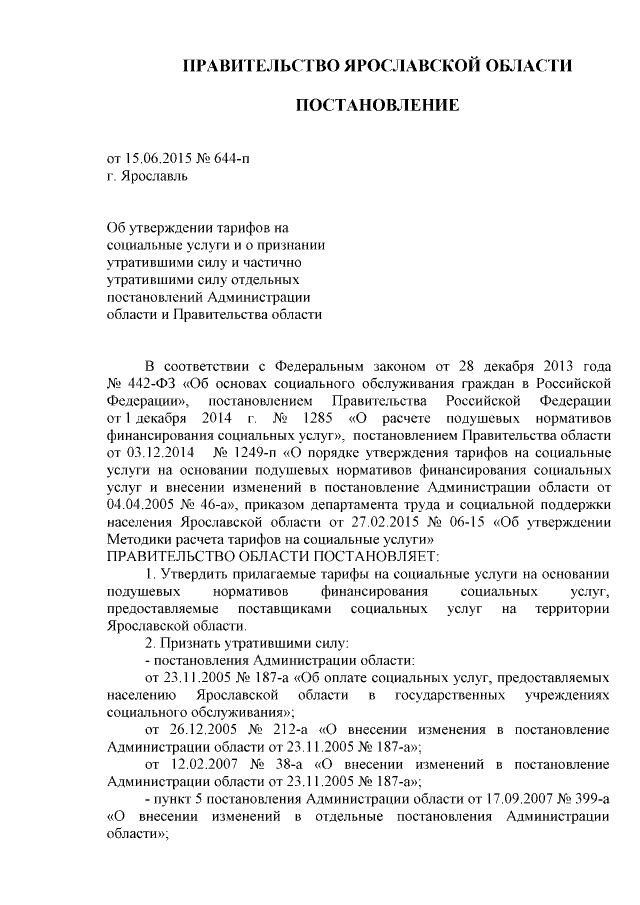 ПРАВИТЕЛЬСТВО ЯРОСЛАВСКОЙ ОБЛАСТИ

ПОСТАНОВЛЕНИЕ

от 15.06.2015 № 644-п
г. Ярославль

Об утверждении тарифов на социальные услуги и о признании утратившими силу и частично утратившими силу отдельных постановлений Администрации области и Правительства области

В соответствии с Федеральным законом от 28 декабря 2013 года № 442-ФЗ «Об основах социального обслуживания граждан в Российской Федерации», постановлением Правительства Российской Федерации от 1 декабря 2014 г. № 1285 «О расчете подушевых нормативов финансирования социальных услуг», постановлением Правительства области от 03.12.2014 № 1249-п «О порядке утверждения тарифов на социальные услуги на основании подушевых нормативов финансирования социальных услуг и внесении изменений в постановление Администрации области от 04.04.2005 № 46-а», приказом департамента труда и социальной поддержки населения Ярославской области от 27.02.2015 № 06-15 «Об утверждении Методики расчета тарифов на социальные услуги»
ПРАВИТЕЛЬСТВО ОБЛАСТИ ПОСТАНОВЛЯЕТ:

1. Утвердить прилагаемые тарифы на социальные услуги на основании подушевых нормативов финансирования социальных услуг, предоставляемые поставщиками социальных услуг на территории Ярославской области.

2. Признать утратившими силу:

- постановления Администрации области:

от 23.11.2005 № 187-а «Об оплате социальных услуг, предоставляемых населению Ярославской области в государственных учреждениях социального обслуживания»;

от 26.12.2005 № 212-а «О внесении изменения в постановление Администрации области от 23.11.2005 № 187-а»;

от 12.02.2007 № 38-а «О внесении изменений в постановление Администрации области от 23.11.2005 № 187-а»;

- пункт 5 постановления Администрации области от 17.09.2007 № 399-а «О внесении изменений в отдельные постановления Администрации области»;